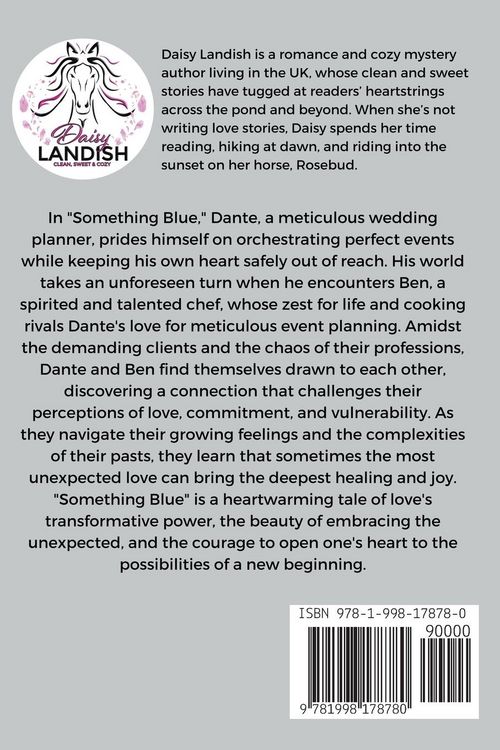 Daisy
LANDISH
CLEAN, SWEET & COZY

Daisy Landish is a romance and cozy mystery author living in the UK, whose clean and sweet stories have tugged at readers' heartstrings across the pond and beyond. When she's not writing love stories, Daisy spends her time reading, hiking at dawn, and riding into the sunset on her horse, Rosebud.

In "Something Blue," Dante, a meticulous wedding planner, prides himself on orchestrating perfect events while keeping his own heart safely out of reach. His world takes an unforeseen turn when he encounters Ben, a spirited and talented chef, whose zest for life and cooking rivals Dante's love for meticulous event planning. Amidst the demanding clients and the chaos of their professions, Dante and Ben find themselves drawn to each other, discovering a connection that challenges their perceptions of love, commitment, and vulnerability. As they navigate their growing feelings and the complexities of their pasts, they learn that sometimes the most unexpected love can bring the deepest healing and joy. "Something Blue" is a heartwarming tale of love's transformative power, the beauty of embracing the unexpected, and the courage to open one's heart to the possibilities of a new beginning.

ISBN 978-1-998-17878-0

90000

9 781998 178780